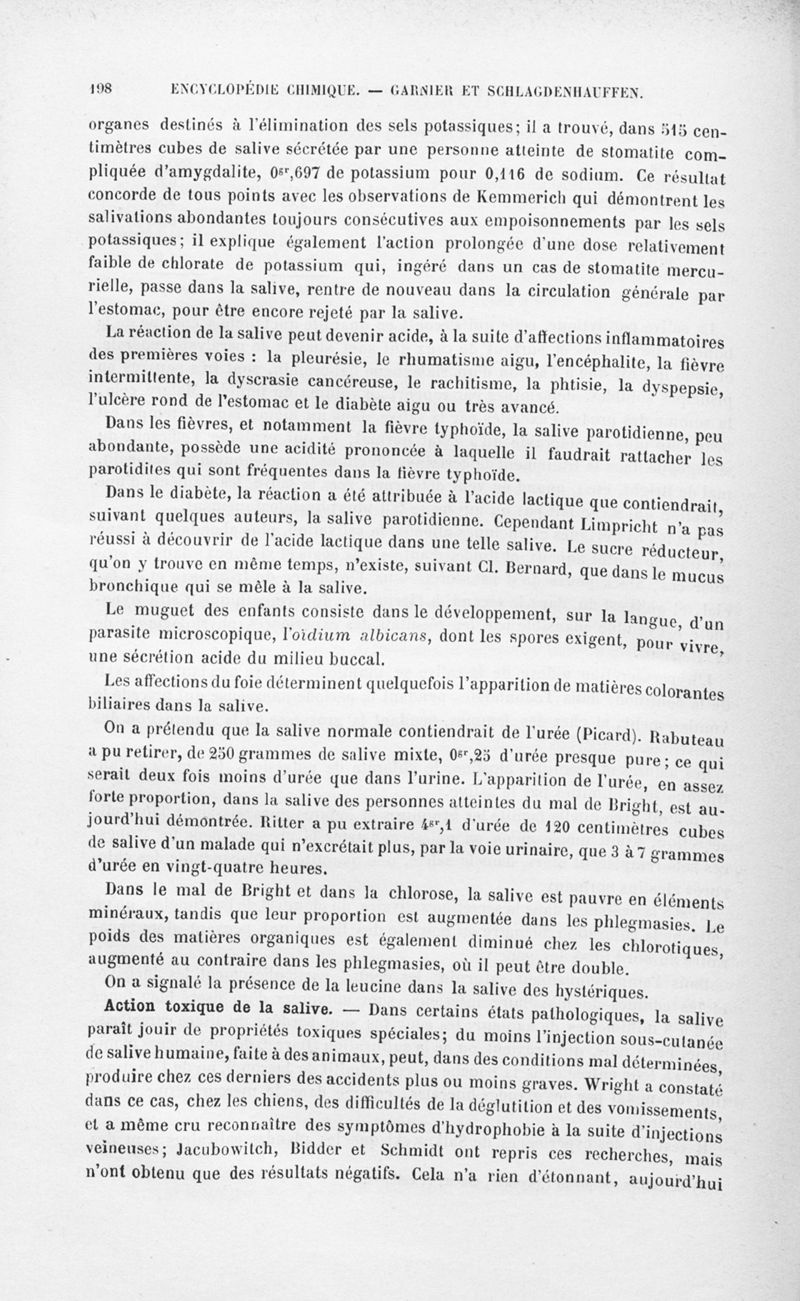 198 ENCYCLOPÉDIE CHIMIQUE. — GARNIER ET SCHLAGDENHAUFFEN.

organes destinés à l'élimination des sels potassiques; il a trouvé, dans 515 centimètres cubes de salive sécrétée par une personne atteinte de stomatite compliquée d'amygdalite, $0^{gr},697$ de potassium pour 0,116 de sodium. Ce résultat concorde de tous points avec les observations de Kemmerich qui démontrent les salivations abondantes toujours consécutives aux empoisonnements par les sels potassiques; il explique également l'action prolongée d'une dose relativement faible de chlorate de potassium qui, ingéré dans un cas de stomatite mercurielle, passe dans la salive, rentre de nouveau dans la circulation générale par l'estomac, pour être encore rejeté par la salive.

La réaction de la salive peut devenir acide, à la suite d'affections inflammatoires des premières voies : la pleurésie, le rhumatisme aigu, l'encéphalite, la fièvre intermittente, la dyscrasie cancéreuse, le rachitisme, la phtisie, la dyspepsie, l'ulcère rond de l'estomac et le diabète aigu ou très avancé.

Dans les fièvres, et notamment la fièvre typhoïde, la salive parotidienne, peu abondante, possède une acidité prononcée à laquelle il faudrait rattacher les parotidites qui sont fréquentes dans la fièvre typhoïde.

Dans le diabète, la réaction a été attribuée à l'acide lactique que contiendrait, suivant quelques auteurs, la salive parotidienne. Cependant Limpricht n'a pas réussi à découvrir de l'acide lactique dans une telle salive. Le sucre réducteur, qu'on y trouve en même temps, n'existe, suivant Cl. Bernard, que dans le mucus bronchique qui se mêle à la salive.

Le muguet des enfants consiste dans le développement, sur la langue, d'un parasite microscopique, l'oïdium albicans, dont les spores exigent, pour vivre, une sécrétion acide du milieu buccal.

Les affections du foie déterminent quelquefois l'apparition de matières colorantes biliaires dans la salive.

On a prétendu que la salive normale contiendrait de l'urée (Picard). Rabuteau a pu retirer, de 250 grammes de salive mixte, $0^{gr},25$ d'urée presque pure; ce qui serait deux fois moins d'urée que dans l'urine. L'apparition de l'urée, en assez forte proportion, dans la salive des personnes atteintes du mal de Bright, est aujourd'hui démontrée. Ritter a pu extraire $4^{gr},1$ d'urée de 120 centimètres cubes de salive d'un malade qui n'excrétait plus, par la voie urinaire, que 3 à 7 grammes d'urée en vingt-quatre heures.

Dans le mal de Bright et dans la chlorose, la salive est pauvre en éléments minéraux, tandis que leur proportion est augmentée dans les phlegmasies. Le poids des matières organiques est également diminué chez les chlorotiques, augmenté au contraire dans les phlegmasies, où il peut être double.

On a signalé la présence de la leucine dans la salive des hystériques.

Action toxique de la salive. — Dans certains états pathologiques, la salive paraît jouir de propriétés toxiques spéciales; du moins l'injection sous-cutanée de salive humaine, faite à des animaux, peut, dans des conditions mal déterminées, produire chez ces derniers des accidents plus ou moins graves. Wright a constaté dans ce cas, chez les chiens, des difficultés de la déglutition et des vomissements, et a même cru reconnaître des symptômes d'hydrophobie à la suite d'injections veineuses; Jacubowitch, Bidder et Schmidt ont repris ces recherches, mais n'ont obtenu que des résultats négatifs. Cela n'a rien d'étonnant, aujourd'hui